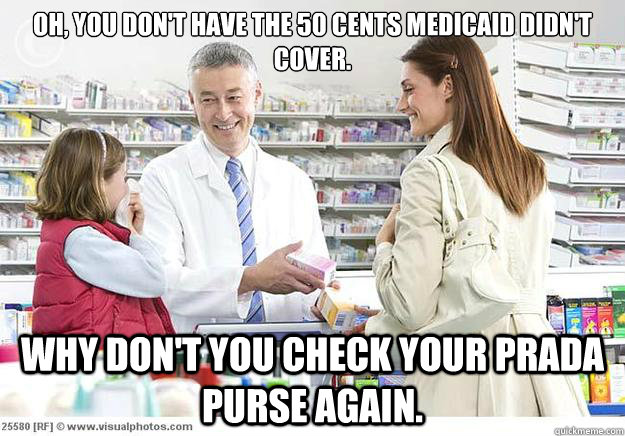 OH, YOU DON'T HAVE THE 50 CENTS MEDICAID DIDN'T COVER.

WHY DON'T YOU CHECK YOUR PRADA PURSE AGAIN.

25580 [RF] © www.visualphotos.com

quickmeme.com